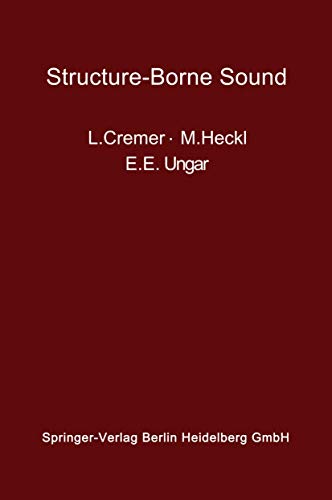 Structure-Borne Sound

L.Cremer · M.Heckl
E.E. Ungar

Springer-Verlag Berlin Heidelberg GmbH